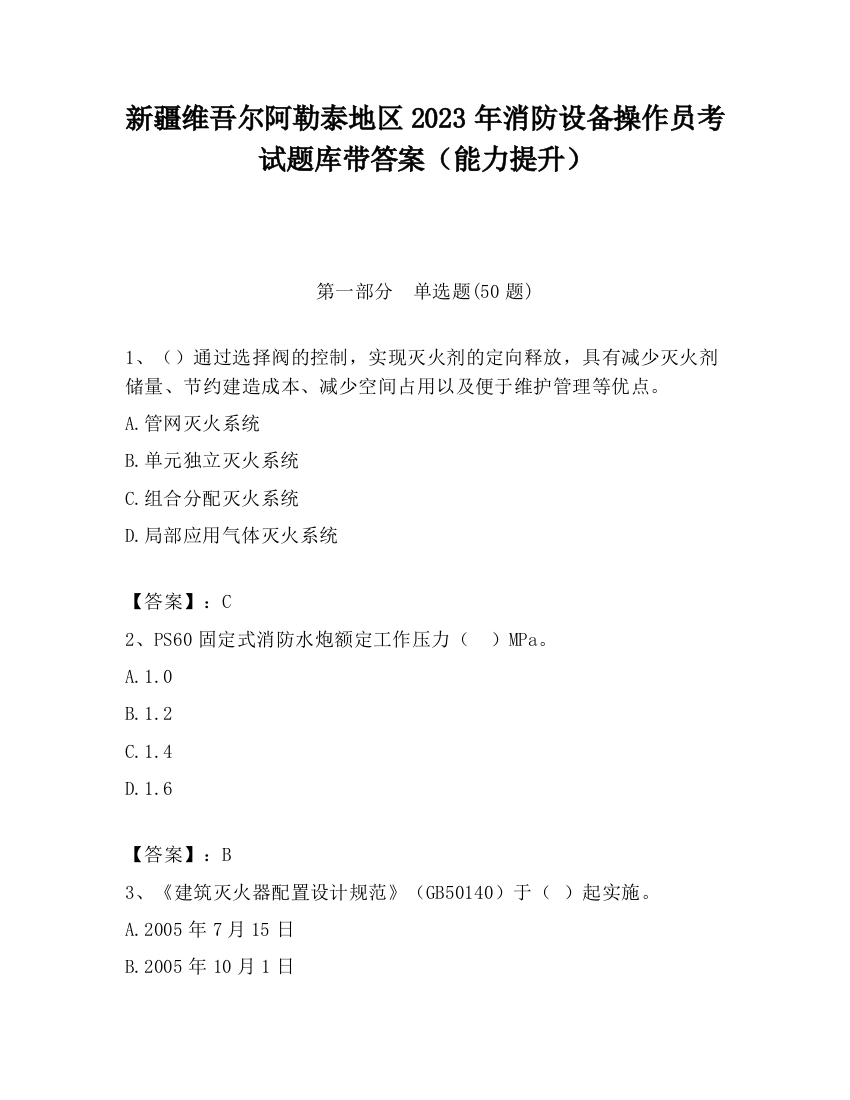 新疆维吾尔阿勒泰地区2023年消防设备操作员考试题库带答案（能力提升）

第一部分　单选题(50题)

1、（）通过选择阀的控制，实现灭火剂的定向释放，具有减少灭火剂储量、节约建造成本、减少空间占用以及便于维护管理等优点。

A.管网灭火系统

B.单元独立灭火系统

C.组合分配灭火系统

D.局部应用气体灭火系统

【答案】：C

2、PS60固定式消防水炮额定工作压力（　）MPa。

A.1.0

B.1.2

C.1.4

D.1.6

【答案】：B

3、《建筑灭火器配置设计规范》（GB50140）于（ ）起实施。

A.2005年7月15日

B.2005年10月1日